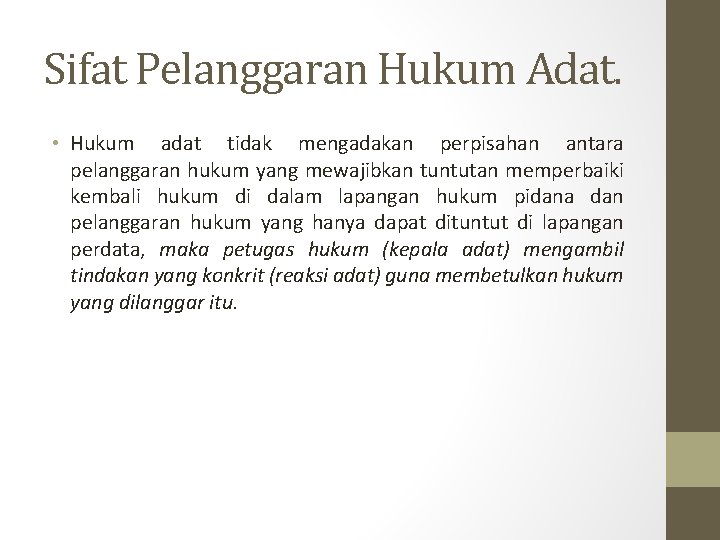 Sifat Pelanggaran Hukum Adat.

• Hukum adat tidak mengadakan perpisahan antara pelanggaran hukum yang mewajibkan tuntutan memperbaiki kembali hukum di dalam lapangan hukum pidana dan pelanggaran hukum yang hanya dapat dituntut di lapangan perdata, maka petugas hukum (kepala adat) mengambil tindakan yang konkrit (reaksi adat) guna membetulkan hukum yang dilanggar itu.